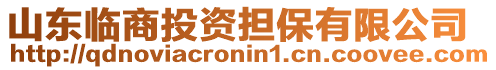 山东临商投资担保有限公司
http://qdnoviacronin1.cn.coovee.com